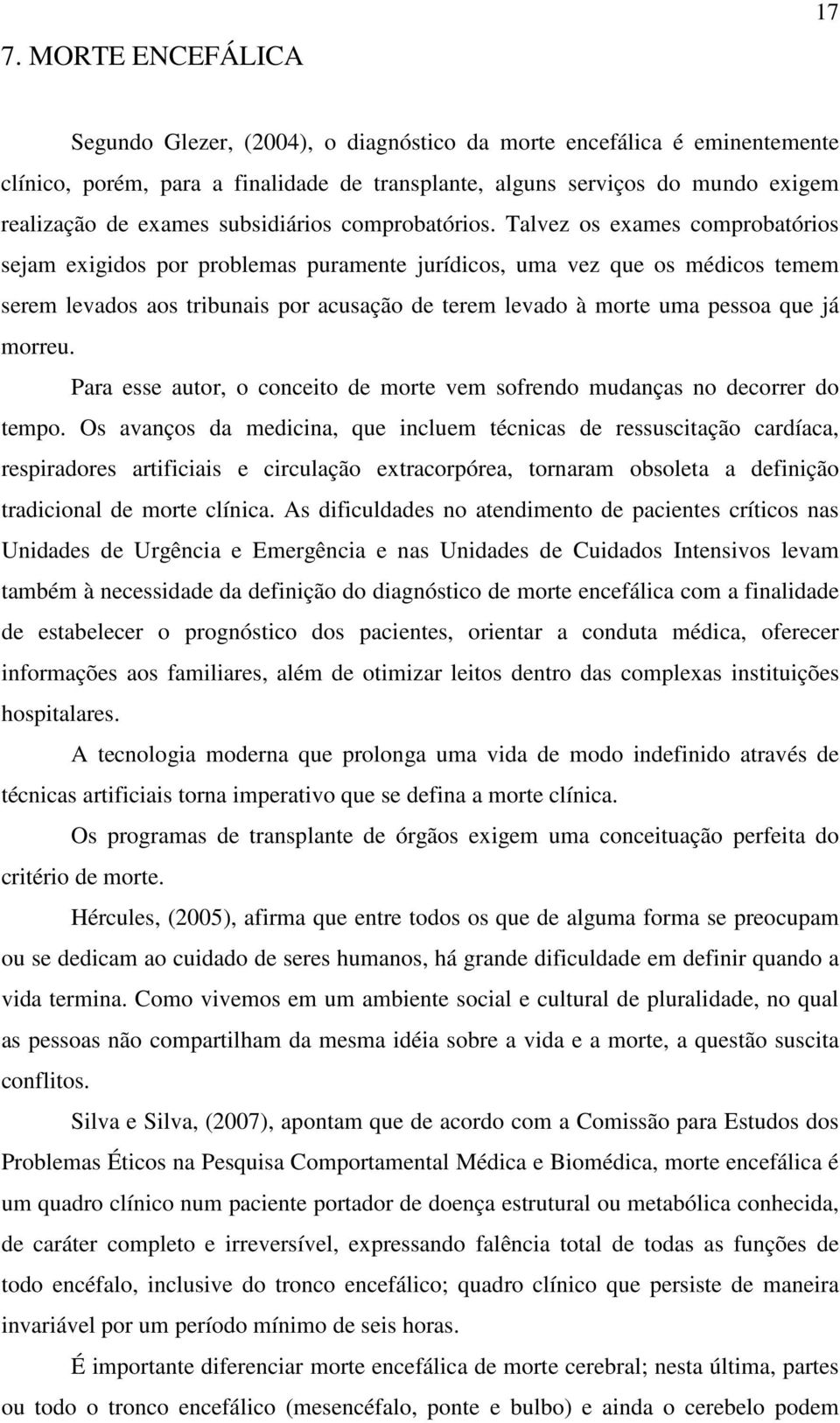 17

7. MORTE ENCEFÁLICA

Segundo Glezer, (2004), o diagnóstico da morte encefálica é eminentemente clínico, porém, para a finalidade de transplante, alguns serviços do mundo exigem realização de exames subsidiários comprobatórios. Talvez os exames comprobatórios sejam exigidos por problemas puramente jurídicos, uma vez que os médicos temem serem levados aos tribunais por acusação de terem levado à morte uma pessoa que já morreu.

Para esse autor, o conceito de morte vem sofrendo mudanças no decorrer do tempo. Os avanços da medicina, que incluem técnicas de ressuscitação cardíaca, respiradores artificiais e circulação extracorpórea, tornaram obsoleta a definição tradicional de morte clínica. As dificuldades no atendimento de pacientes críticos nas Unidades de Urgência e Emergência e nas Unidades de Cuidados Intensivos levam também à necessidade da definição do diagnóstico de morte encefálica com a finalidade de estabelecer o prognóstico dos pacientes, orientar a conduta médica, oferecer informações aos familiares, além de otimizar leitos dentro das complexas instituições hospitalares.

A tecnologia moderna que prolonga uma vida de modo indefinido através de técnicas artificiais torna imperativo que se defina a morte clínica.

Os programas de transplante de órgãos exigem uma conceituação perfeita do critério de morte.

Hércules, (2005), afirma que entre todos os que de alguma forma se preocupam ou se dedicam ao cuidado de seres humanos, há grande dificuldade em definir quando a vida termina. Como vivemos em um ambiente social e cultural de pluralidade, no qual as pessoas não compartilham da mesma idéia sobre a vida e a morte, a questão suscita conflitos.

Silva e Silva, (2007), apontam que de acordo com a Comissão para Estudos dos Problemas Éticos na Pesquisa Comportamental Médica e Biomédica, morte encefálica é um quadro clínico num paciente portador de doença estrutural ou metabólica conhecida, de caráter completo e irreversível, expressando falência total de todas as funções de todo encéfalo, inclusive do tronco encefálico; quadro clínico que persiste de maneira invariável por um período mínimo de seis horas.

É importante diferenciar morte encefálica de morte cerebral; nesta última, partes ou todo o tronco encefálico (mesencéfalo, ponte e bulbo) e ainda o cerebelo podem